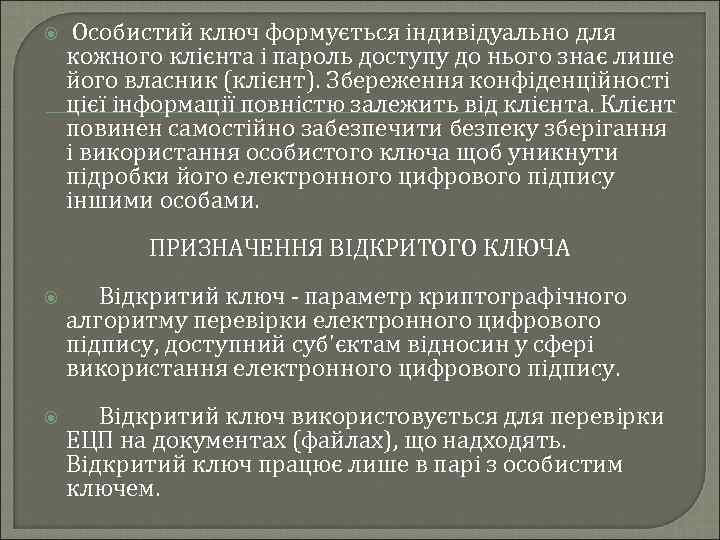 Особистий ключ формується індивідуально для кожного клієнта і пароль доступу до нього знає лише його власник (клієнт). Збереження конфіденційності цієї інформації повністю залежить від клієнта. Клієнт повинен самостійно забезпечити безпеку зберігання і використання особистого ключа щоб уникнути підробки його електронного цифрового підпису іншими особами.

ПРИЗНАЧЕННЯ ВІДКРИТОГО КЛЮЧА

Відкритий ключ - параметр криптографічного алгоритму перевірки електронного цифрового підпису, доступний суб'єктам відносин у сфері використання електронного цифрового підпису.

Відкритий ключ використовується для перевірки ЕЦП на документах (файлах), що надходять. Відкритий ключ працює лише в парі з особистим ключем.